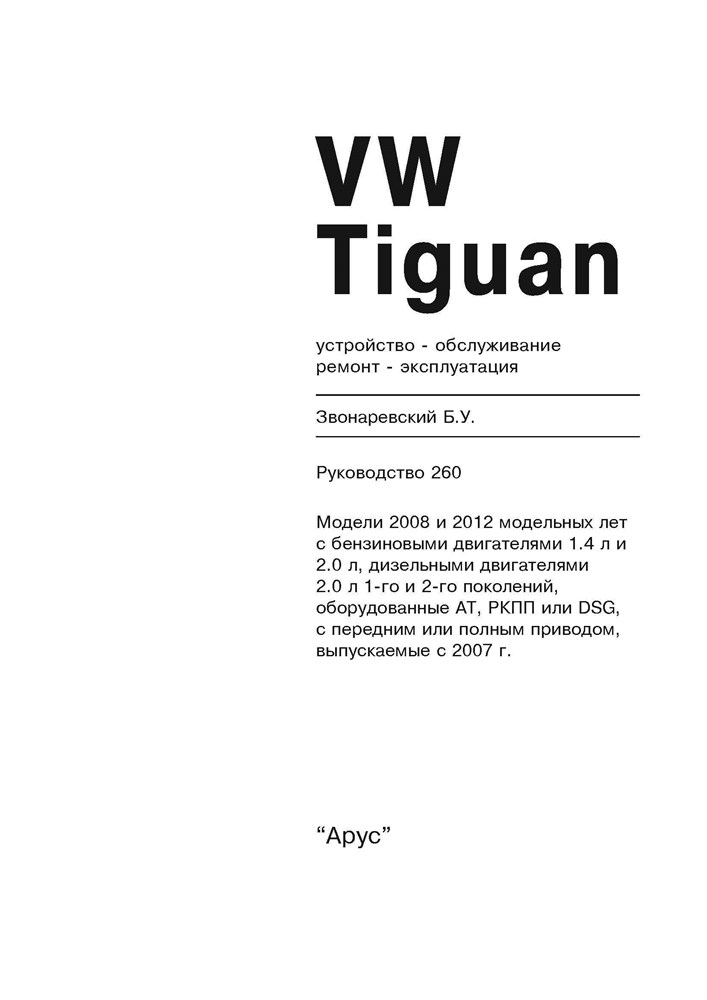 VW
Tiguan

устройство - обслуживание
ремонт - эксплуатация

Звонаревский Б.У.

Руководство 260

Модели 2008 и 2012 модельных лет с бензиновыми двигателями 1.4 л и 2.0 л, дизельными двигателями 2.0 л 1-го и 2-го поколений, оборудованные АТ, РКПП или DSG, с передним или полным приводом, выпускаемые с 2007 г.

“Арус”